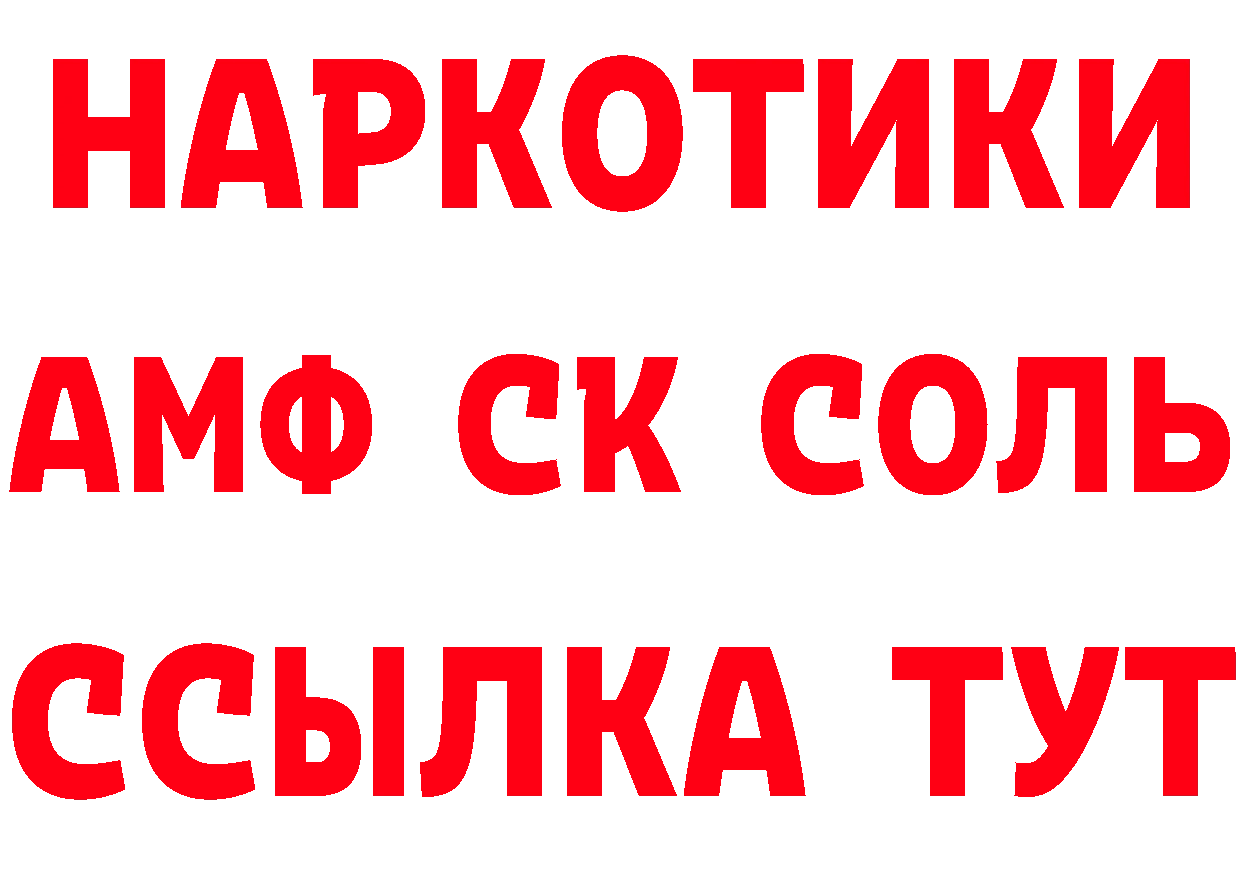 НАРКОТИКИ
АМФ СК СОЛЬ
ССЫЛКА ТУТ